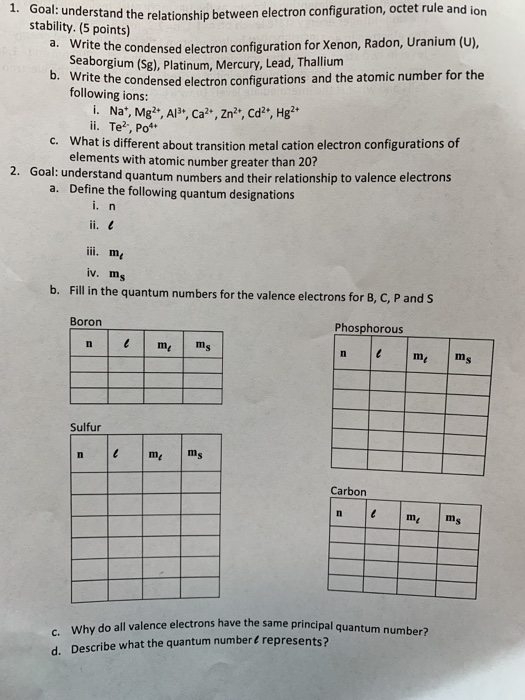 1. Goal: understand the relationship between electron configuration, octet rule and ion stability. (5 points)

a. Write the condensed electron configuration for Xenon, Radon, Uranium (U), Seaborgium (Sg), Platinum, Mercury, Lead, Thallium

b. Write the condensed electron configurations and the atomic number for the following ions:

i. $Na^{+}$, $Mg^{2+}$, $Al^{3+}$, $Ca^{2+}$, $Zn^{2+}$, $Cd^{2+}$, $Hg^{2+}$

ii. $Te^{2-}$, $Po^{4+}$

c. What is different about transition metal cation electron configurations of elements with atomic number greater than 20?

2. Goal: understand quantum numbers and their relationship to valence electrons

a. Define the following quantum designations

i. n

ii. $\ell$

iii. $m_\ell$

iv. $m_s$

b. Fill in the quantum numbers for the valence electrons for B, C, P and S

Boron

| n | $\ell$ | $m_\ell$ | $m_s$ |
|---|---|---|---|
| | | | |
| | | | |
| | | | |

Sulfur

| n | $\ell$ | $m_\ell$ | $m_s$ |
|---|---|---|---|
| | | | |
| | | | |
| | | | |
| | | | |
| | | | |
| | | | |

Phosphorous

| n | $\ell$ | $m_\ell$ | $m_s$ |
|---|---|---|---|
| | | | |
| | | | |
| | | | |
| | | | |
| | | | |

Carbon

| n | $\ell$ | $m_\ell$ | $m_s$ |
|---|---|---|---|
| | | | |
| | | | |
| | | | |
| | | | |

c. Why do all valence electrons have the same principal quantum number?

d. Describe what the quantum number $\ell$ represents?